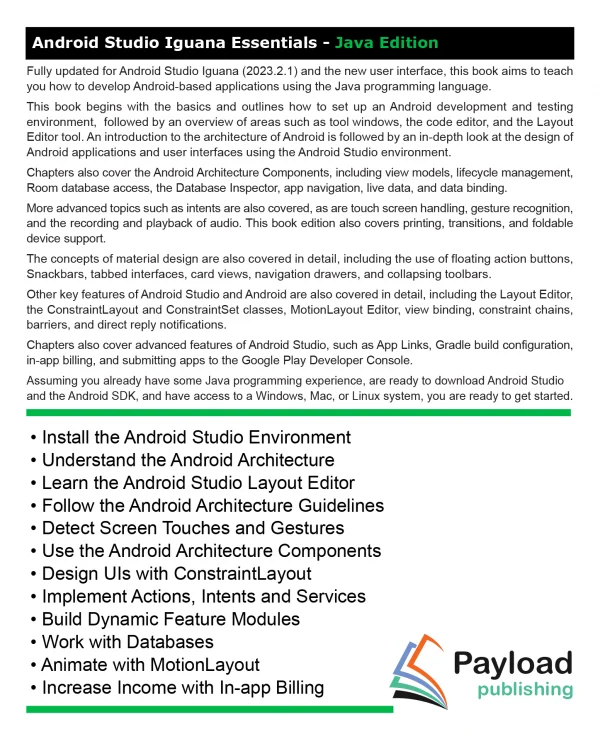 Android Studio Iguana Essentials - Java Edition

Fully updated for Android Studio Iguana (2023.2.1) and the new user interface, this book aims to teach you how to develop Android-based applications using the Java programming language.

This book begins with the basics and outlines how to set up an Android development and testing environment, followed by an overview of areas such as tool windows, the code editor, and the Layout Editor tool. An introduction to the architecture of Android is followed by an in-depth look at the design of Android applications and user interfaces using the Android Studio environment.

Chapters also cover the Android Architecture Components, including view models, lifecycle management, Room database access, the Database Inspector, app navigation, live data, and data binding.

More advanced topics such as intents are also covered, as are touch screen handling, gesture recognition, and the recording and playback of audio. This book edition also covers printing, transitions, and foldable device support.

The concepts of material design are also covered in detail, including the use of floating action buttons, Snackbars, tabbed interfaces, card views, navigation drawers, and collapsing toolbars.

Other key features of Android Studio and Android are also covered in detail, including the Layout Editor, the ConstraintLayout and ConstraintSet classes, MotionLayout Editor, view binding, constraint chains, barriers, and direct reply notifications.

Chapters also cover advanced features of Android Studio, such as App Links, Gradle build configuration, in-app billing, and submitting apps to the Google Play Developer Console.

Assuming you already have some Java programming experience, are ready to download Android Studio and the Android SDK, and have access to a Windows, Mac, or Linux system, you are ready to get started.

• Install the Android Studio Environment
• Understand the Android Architecture
• Learn the Android Studio Layout Editor
• Follow the Android Architecture Guidelines
• Detect Screen Touches and Gestures
• Use the Android Architecture Components
• Design UIs with ConstraintLayout
• Implement Actions, Intents and Services
• Build Dynamic Feature Modules
• Work with Databases
• Animate with MotionLayout
• Increase Income with In-app Billing

Payload
publishing